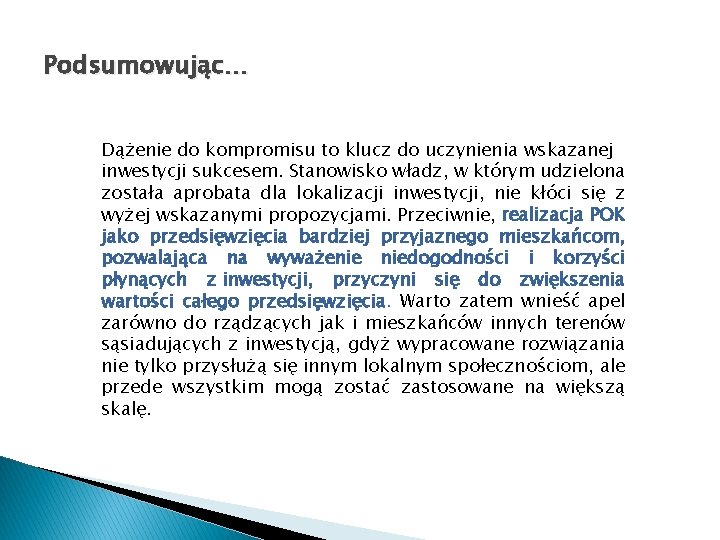 Podsumowując…

Dążenie do kompromisu to klucz do uczynienia wskazanej inwestycji sukcesem. Stanowisko władz, w którym udzielona została aprobata dla lokalizacji inwestycji, nie kłóci się z wyżej wskazanymi propozycjami. Przeciwnie, realizacja POK jako przedsięwzięcia bardziej przyjaznego mieszkańcom, pozwalająca na wyważenie niedogodności i korzyści płynących z inwestycji, przyczyni się do zwiększenia wartości całego przedsięwzięcia. Warto zatem wnieść apel zarówno do rządzących jak i mieszkańców innych terenów sąsiadujących z inwestycją, gdyż wypracowane rozwiązania nie tylko przysłużą się innym lokalnym społecznościom, ale przede wszystkim mogą zostać zastosowane na większą skalę.